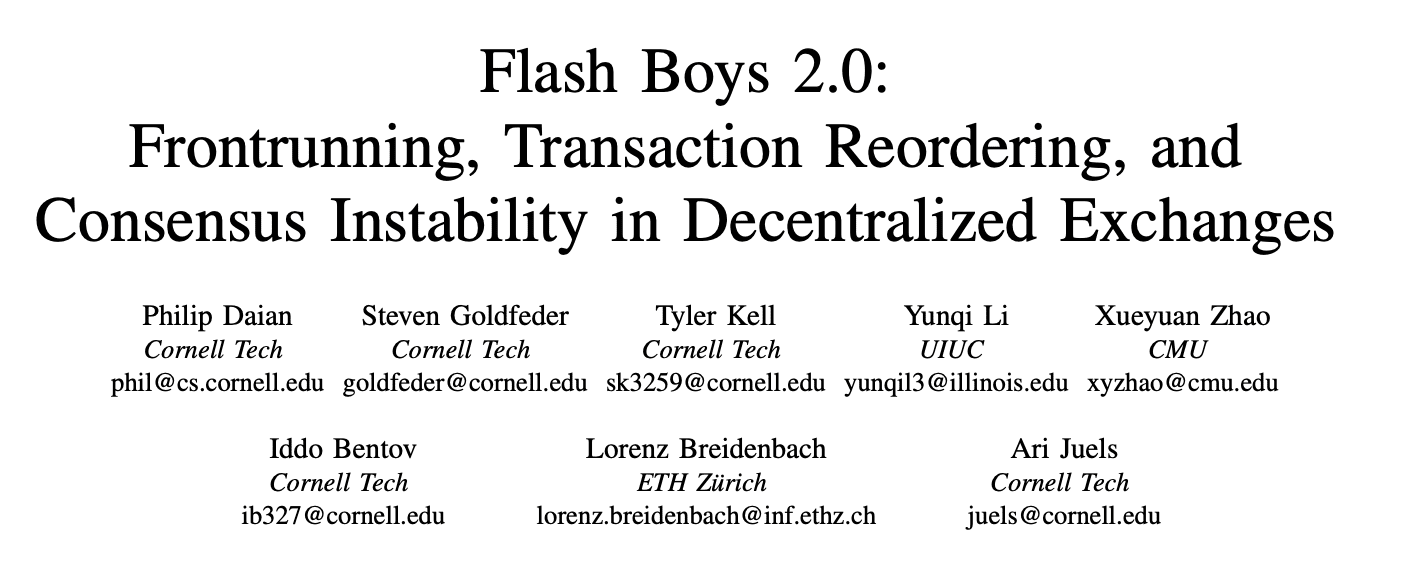 Flash Boys 2.0:
Frontrunning, Transaction Reordering, and Consensus Instability in Decentralized Exchanges

Philip Daian
Cornell Tech
phil@cs.cornell.edu

Steven Goldfeder
Cornell Tech
goldfeder@cornell.edu

Tyler Kell
Cornell Tech
sk3259@cornell.edu

Yunqi Li
UIUC
yunqil3@illinois.edu

Xueyuan Zhao
CMU
xyzhao@cmu.edu

Iddo Bentov
Cornell Tech
ib327@cornell.edu

Lorenz Breidenbach
ETH Zürich
lorenz.breidenbach@inf.ethz.ch

Ari Juels
Cornell Tech
juels@cornell.edu